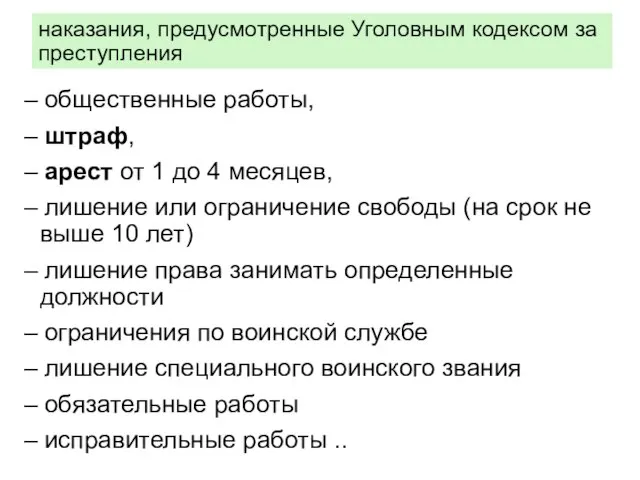 наказания, предусмотренные Уголовным кодексом за преступления

– общественные работы,

– штраф,

– арест от 1 до 4 месяцев,

– лишение или ограничение свободы (на срок не выше 10 лет)

– лишение права занимать определенные должности

– ограничения по воинской службе

– лишение специального воинского звания

– обязательные работы

– исправительные работы ..